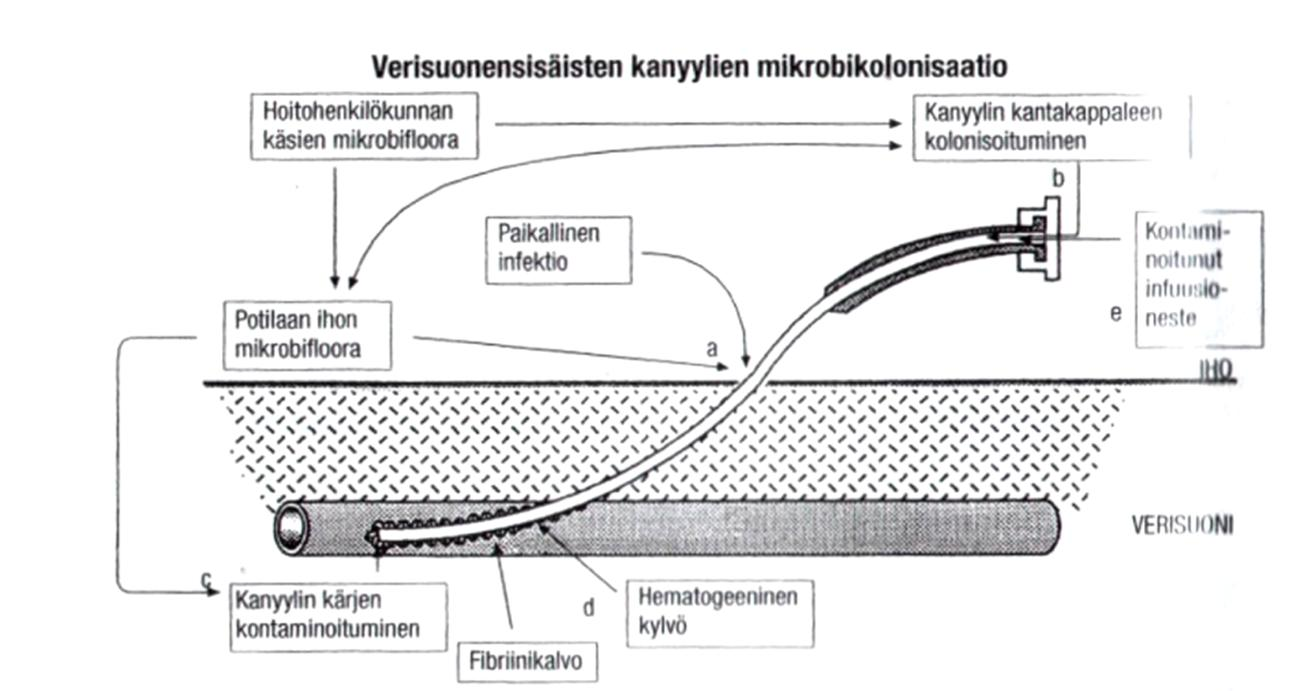 Verisuonensisäisten kanyylien mikrobikolonisaatio

Hoitohenkilökunnan käsien mikrobifloora

Kanyylin kantakappaleen kolonisoituminen

b

Paikallinen infektio

Kontaminoitunut infuusioneste

e

Potilaan ihon mikrobifloora

a

IHO

VERISUONI

c

Kanyylin kärjen kontaminoituminen

d

Hematogeeninen kylvö

Fibriinikalvo